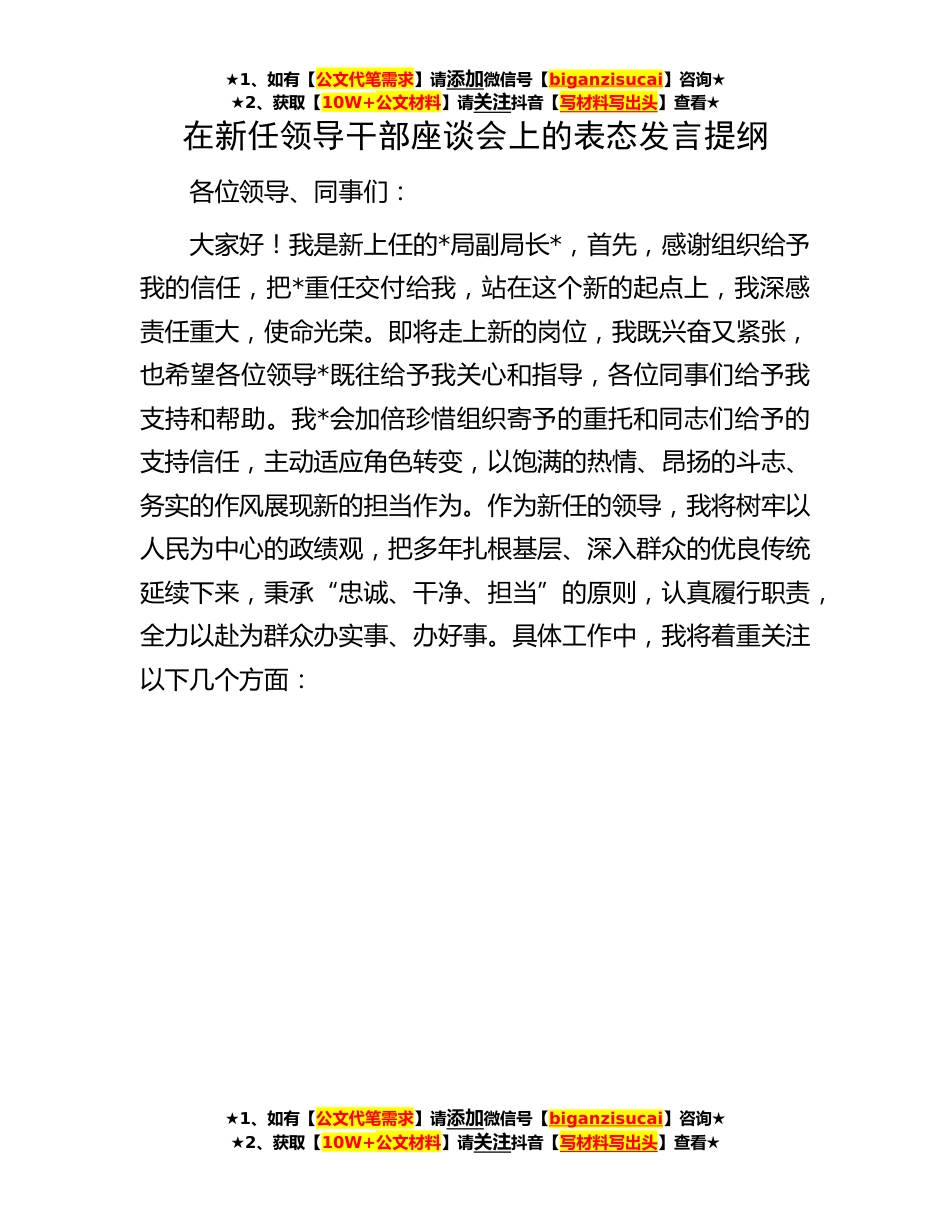 ★1、如有【公文代笔需求】请添加微信号【biganzisucai】咨询★
★2、获取【10W+公文材料】请关注抖音【写材料写出头】查看★

在新任领导干部座谈会上的表态发言提纲

各位领导、同事们：

大家好！我是新上任的*局副局长*，首先，感谢组织给予我的信任，把*重任交付给我，站在这个新的起点上，我深感责任重大，使命光荣。即将走上新的岗位，我既兴奋又紧张，也希望各位领导*既往给予我关心和指导，各位同事们给予我支持和帮助。我*会加倍珍惜组织寄予的重托和同志们给予的支持信任，主动适应角色转变，以饱满的热情、昂扬的斗志、务实的作风展现新的担当作为。作为新任的领导，我将树牢以人民为中心的政绩观，把多年扎根基层、深入群众的优良传统延续下来，秉承“忠诚、干净、担当”的原则，认真履行职责，全力以赴为群众办实事、办好事。具体工作中，我将着重关注以下几个方面：

★1、如有【公文代笔需求】请添加微信号【biganzisucai】咨询★
★2、获取【10W+公文材料】请关注抖音【写材料写出头】查看★